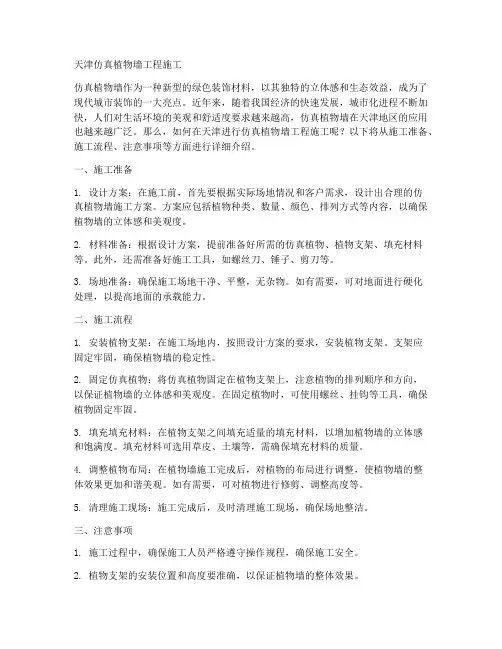 天津仿真植物墙工程施工

仿真植物墙作为一种新型的绿色装饰材料，以其独特的立体感和生态效益，成为了现代城市装饰的一大亮点。近年来，随着我国经济的快速发展，城市化进程不断加快，人们对生活环境的美观和舒适度要求越来越高，仿真植物墙在天津地区的应用也越来越广泛。那么，如何在天津进行仿真植物墙工程施工呢？以下将从施工准备、施工流程、注意事项等方面进行详细介绍。

一、施工准备

1. 设计方案：在施工前，首先要根据实际场地情况和客户需求，设计出合理的仿真植物墙施工方案。方案应包括植物种类、数量、颜色、排列方式等内容，以确保植物墙的立体感和美观度。

2. 材料准备：根据设计方案，提前准备好所需的仿真植物、植物支架、填充材料等。此外，还需准备好施工工具，如螺丝刀、锤子、剪刀等。

3. 场地准备：确保施工场地干净、平整，无杂物。如有需要，可对地面进行硬化处理，以提高地面的承载能力。

二、施工流程

1. 安装植物支架：在施工场地内，按照设计方案的要求，安装植物支架。支架应固定牢固，确保植物墙的稳定性。

2. 固定仿真植物：将仿真植物固定在植物支架上，注意植物的排列顺序和方向，以保证植物墙的立体感和美观度。在固定植物时，可使用螺丝、挂钩等工具，确保植物固定牢固。

3. 填充填充材料：在植物支架之间填充适量的填充材料，以增加植物墙的立体感和饱满度。填充材料可选用草皮、土壤等，需确保填充材料的质量。

4. 调整植物布局：在植物墙施工完成后，对植物的布局进行调整，使植物墙的整体效果更加和谐美观。如有需要，可对植物进行修剪、调整高度等。

5. 清理施工现场：施工完成后，及时清理施工现场，确保场地整洁。

三、注意事项

1. 施工过程中，确保施工人员严格遵守操作规程，确保施工安全。

2. 植物支架的安装位置和高度要准确，以保证植物墙的整体效果。